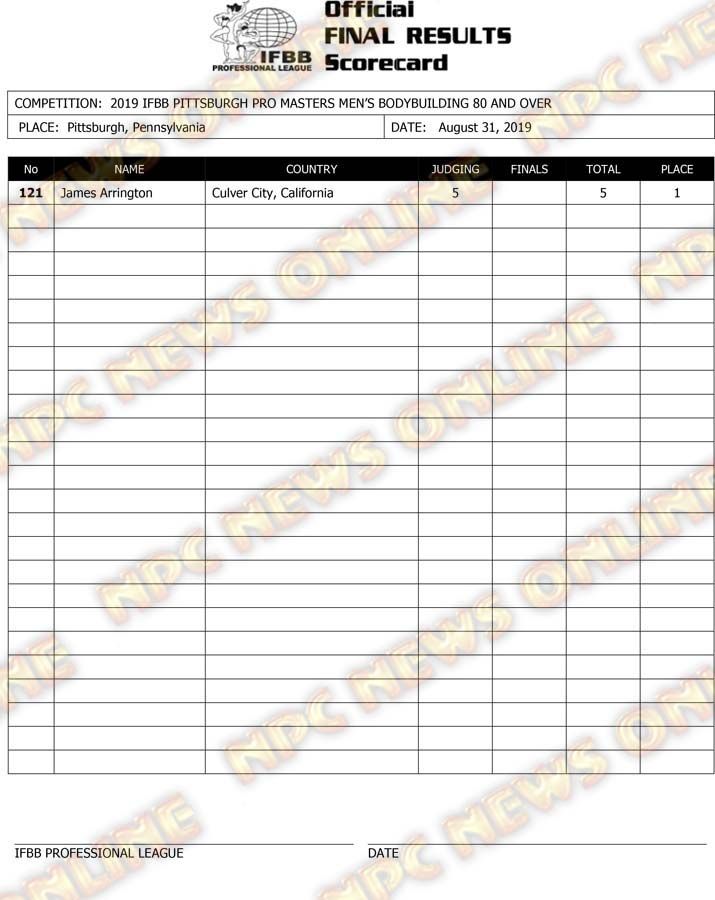 IFBB PROFESSIONAL LEAGUE

Official FINAL RESULTS Scorecard

COMPETITION: 2019 IFBB PITTSBURGH PRO MASTERS MEN'S BODYBUILDING 80 AND OVER

PLACE: Pittsburgh, Pennsylvania

DATE: August 31, 2019

| No | NAME | COUNTRY | JUDGING | FINALS | TOTAL | PLACE |
|---|---|---|---|---|---|---|
| 121 | James Arrington | Culver City, California | 5 | | 5 | 1 |

NPC NEWS ONLINE

IFBB PROFESSIONAL LEAGUE

DATE